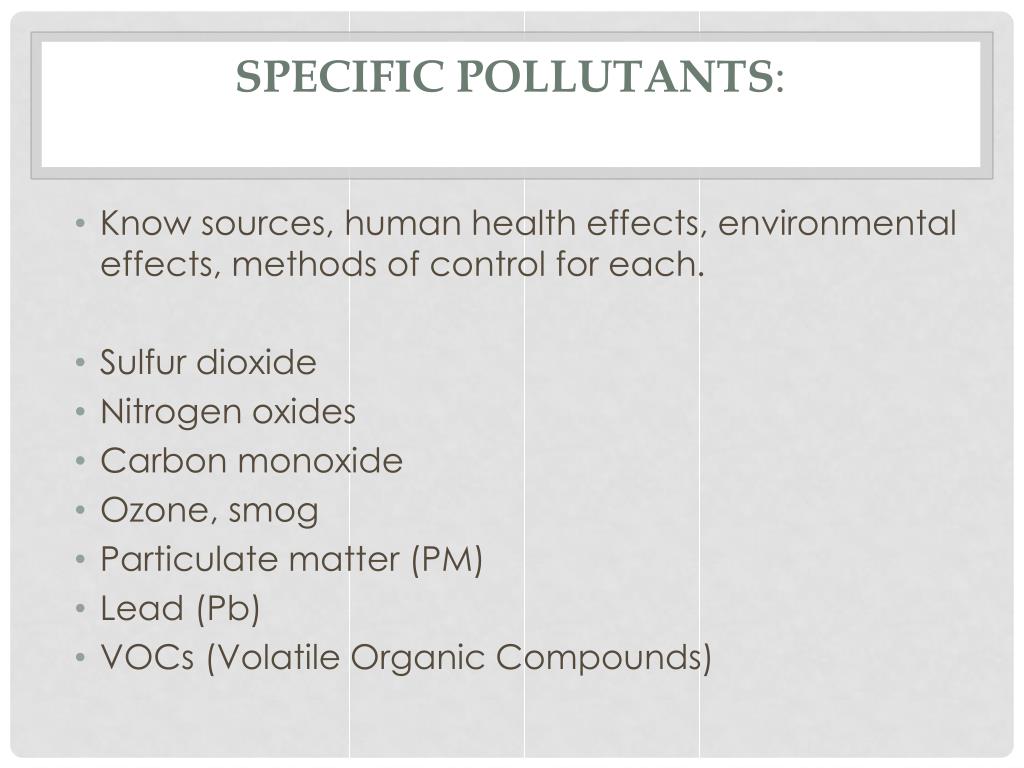 SPECIFIC POLLUTANTS:

• Know sources, human health effects, environmental effects, methods of control for each.

• Sulfur dioxide
• Nitrogen oxides
• Carbon monoxide
• Ozone, smog
• Particulate matter (PM)
• Lead (Pb)
• VOCs (Volatile Organic Compounds)